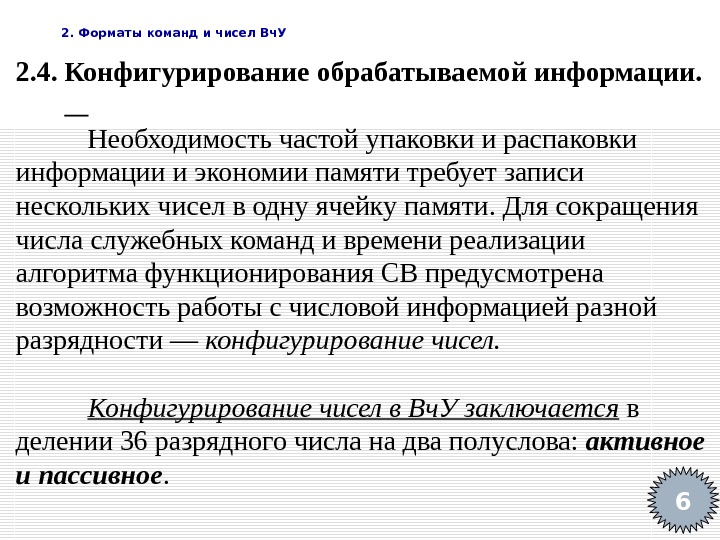 2. Форматы команд и чисел ВчУ

2.4. Конфигурирование обрабатываемой информации.

—

Необходимость частой упаковки и распаковки информации и экономии памяти требует записи нескольких чисел в одну ячейку памяти. Для сокращения числа служебных команд и времени реализации алгоритма функционирования СВ предусмотрена возможность работы с числовой информацией разной разрядности — конфигурирование чисел.

Конфигурирование чисел в ВчУ заключается в делении 36 разрядного числа на два полуслова: активное и пассивное.

6